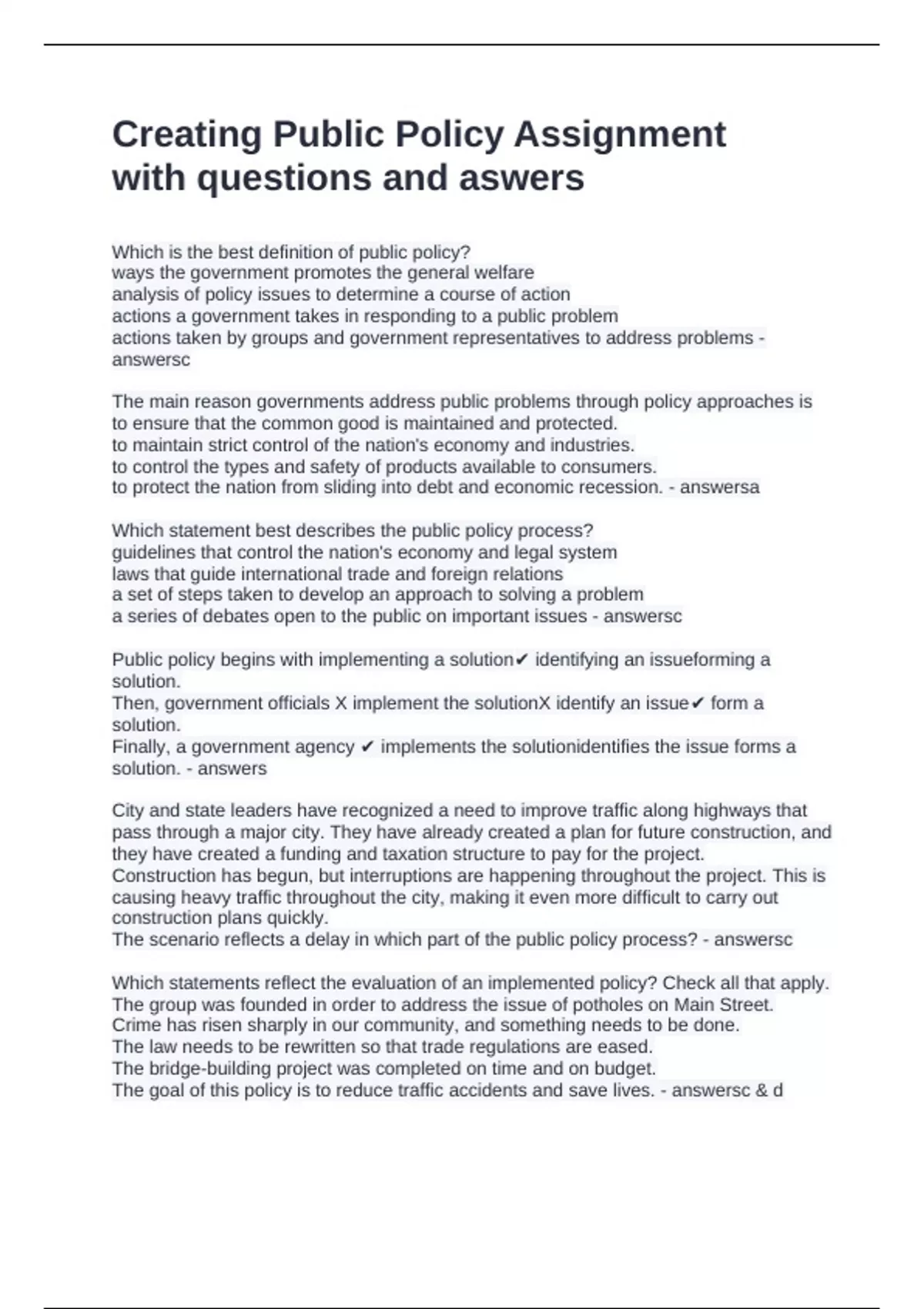 Creating Public Policy Assignment with questions and aswers

Which is the best definition of public policy?
ways the government promotes the general welfare
analysis of policy issues to determine a course of action
actions a government takes in responding to a public problem
actions taken by groups and government representatives to address problems - answersc

The main reason governments address public problems through policy approaches is
to ensure that the common good is maintained and protected.
to maintain strict control of the nation's economy and industries.
to control the types and safety of products available to consumers.
to protect the nation from sliding into debt and economic recession. - answersa

Which statement best describes the public policy process?
guidelines that control the nation's economy and legal system
laws that guide international trade and foreign relations
a set of steps taken to develop an approach to solving a problem
a series of debates open to the public on important issues - answersc

Public policy begins with implementing a solution✔ identifying an issueforming a solution.
Then, government officials X implement the solutionX identify an issue✔ form a solution.
Finally, a government agency ✔ implements the solutionidentifies the issue forms a solution. - answers

City and state leaders have recognized a need to improve traffic along highways that pass through a major city. They have already created a plan for future construction, and they have created a funding and taxation structure to pay for the project.
Construction has begun, but interruptions are happening throughout the project. This is causing heavy traffic throughout the city, making it even more difficult to carry out construction plans quickly.
The scenario reflects a delay in which part of the public policy process? - answersc

Which statements reflect the evaluation of an implemented policy? Check all that apply.
The group was founded in order to address the issue of potholes on Main Street.
Crime has risen sharply in our community, and something needs to be done.
The law needs to be rewritten so that trade regulations are eased.
The bridge-building project was completed on time and on budget.
The goal of this policy is to reduce traffic accidents and save lives. - answersc & d